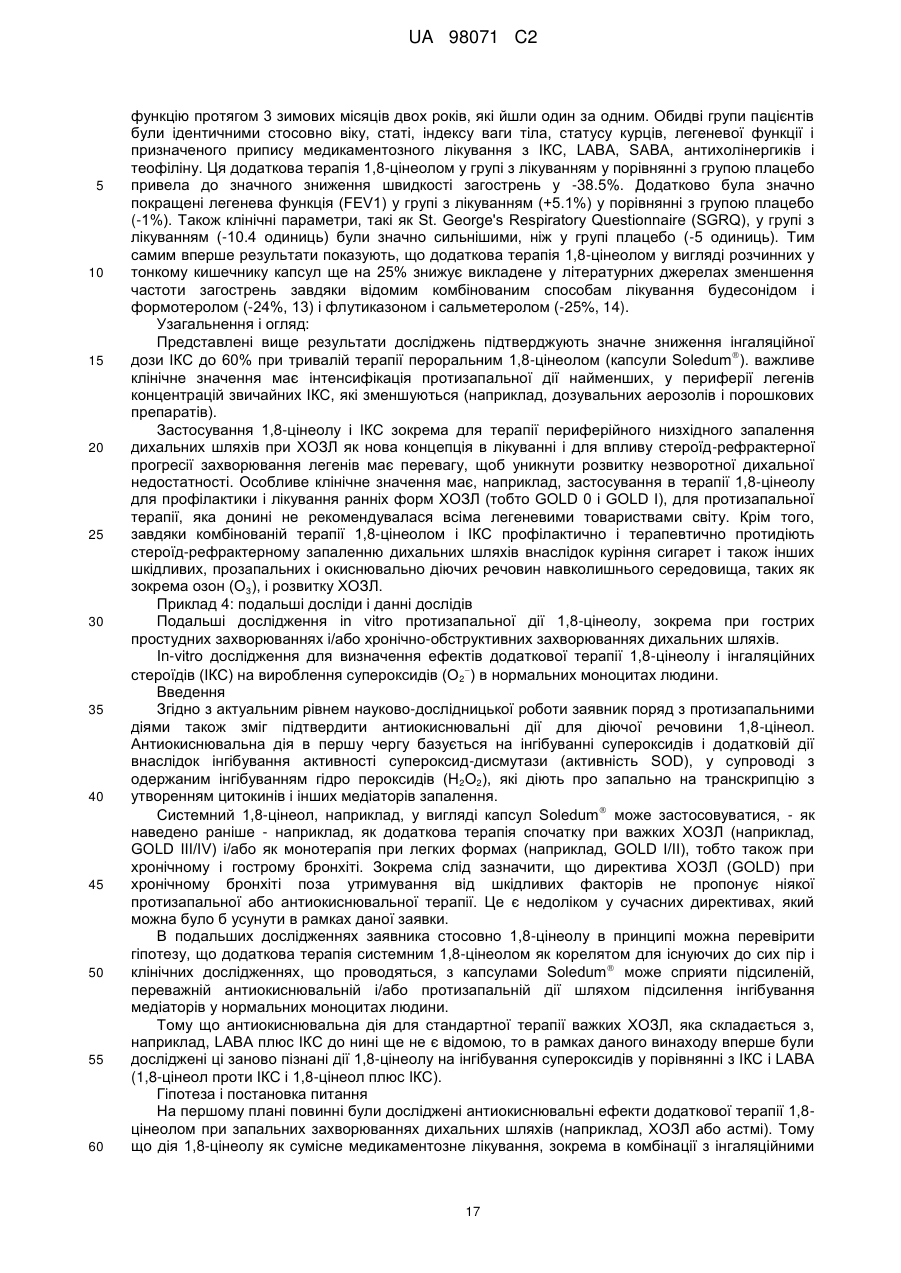 UA 98071 C2

функцію протягом 3 зимових місяців двох років, які йшли один за одним. Обидві групи пацієнтів були ідентичними стосовно віку, статі, індексу ваги тіла, статусу курців, легеневої функції і призначеного припису медикаментозного лікування з ІКС, LABA, SABA, антихолінергіків і теофіліну. Ця додаткова терапія 1,8-цінеолом у групі з лікуванням у порівнянні з групою плацебо привела до значного зниження швидкості загострень у -38.5%. Додатково була значно покращені легенева функція (FEV1) у групі з лікуванням (+5.1%) у порівнянні з групою плацебо (-1%). Також клінічні параметри, такі як St. George's Respiratory Questionnaire (SGRQ), у групі з лікуванням (-10.4 одиниць) були значно сильнішими, ніж у групі плацебо (-5 одиниць). Тим самим вперше результати показують, що додаткова терапія 1,8-цінеолом у вигляді розчинних у тонкому кишечнику капсул ще на 25% знижує викладене у літературних джерелах зменшення частоти загострень завдяки відомим комбінованим способам лікування будесонідом і формотеролом (-24%, 13) і флутиказоном і сальметеролом (-25%, 14).

Узагальнення і огляд:

Представлені вище результати досліджень підтверджують значне зниження інгаляційної дози ІКС до 60% при тривалій терапії пероральним 1,8-цінеолом (капсули Soledum®). важливе клінічне значення має інтенсифікація протизапальної дії найменших, у периферії легенів концентрацій звичайних ІКС, які зменшуються (наприклад, дозувальних аерозолів і порошкових препаратів).

Застосування 1,8-цінеолу і ІКС зокрема для терапії периферійного низхідного запалення дихальних шляхів при ХОЗЛ як нова концепція в лікуванні і для впливу стероїд-рефрактерної прогресії захворювання легенів має перевагу, щоб уникнути розвитку незворотної дихальної недостатності. Особливе клінічне значення має, наприклад, застосування в терапії 1,8-цінеолу для профілактики і лікування ранніх форм ХОЗЛ (тобто GOLD 0 і GOLD I), для протизапальної терапії, яка донині не рекомендувалася всіма легеневими товариствами світу. Крім того, завдяки комбінованій терапії 1,8-цінеолом і ІКС профілактично і терапевтично протидіють стероїд-рефрактерному запаленню дихальних шляхів внаслідок куріння сигарет і також інших шкідливих, прозапальних і окиснювально діючих речовин навколишнього середовища, таких як зокрема озон ($O_3$), і розвитку ХОЗЛ.

Приклад 4: подальші досліди і данні дослідів

Подальші дослідження in vitro протизапальної дії 1,8-цінеолу, зокрема при гострих простудних захворюваннях і/або хронічно-обструктивних захворюваннях дихальних шляхів.

In-vitro дослідження для визначення ефектів додаткової терапії 1,8-цінеолу і інгаляційних стероїдів (ІКС) на вироблення супероксидів ($O_2^-$) в нормальних моноцитах людини.

Введення

Згідно з актуальним рівнем науково-дослідницької роботи заявник поряд з протизапальними діями також зміг підтвердити антиокиснювальні дії для діючої речовини 1,8-цінеол. Антиокиснювальна дія в першу чергу базується на інгібуванні супероксидів і додатковій дії внаслідок інгібування активності супероксид-дисмутази (активність SOD), у супроводі з одержаним інгібуванням гідро пероксидів ($H_2O_2$), які діють про запально на транскрипцію з утворенням цитокинів і інших медіаторів запалення.

Системний 1,8-цінеол, наприклад, у вигляді капсул Soledum® може застосовуватися, - як наведено раніше - наприклад, як додаткова терапія спочатку при важких ХОЗЛ (наприклад, GOLD III/IV) і/або як монотерапія при легких формах (наприклад, GOLD I/II), тобто також при хронічному і гострому бронхіті. Зокрема слід зазначити, що директива ХОЗЛ (GOLD) при хронічному бронхіті поза утримування від шкідливих факторів не пропонує ніякої протизапальної або антиокиснювальної терапії. Це є недоліком у сучасних директивах, який можна було б усунути в рамках даної заявки.

В подальших дослідженнях заявника стосовно 1,8-цінеолу в принципі можна перевірити гіпотезу, що додаткова терапія системним 1,8-цінеолом як корелятом для існуючих до сих пір і клінічних дослідженнях, що проводяться, з капсулами Soledum® може сприяти підсиленій, переважній антиокиснювальній і/або протизапальній дії шляхом підсилення інгібування медіаторів у нормальних моноцитах людини.

Тому що антиокиснювальна дія для стандартної терапії важких ХОЗЛ, яка складається з, наприклад, LABA плюс ІКС до нині ще не є відомою, то в рамках даного винаходу вперше були досліджені ці заново пізнані дії 1,8-цінеолу на інгібування супероксидів у порівнянні з ІКС і LABA (1,8-цінеол проти ІКС і 1,8-цінеол плюс ІКС).

Гіпотеза і постановка питання

На першому плані повинні були досліджені антиокиснювальні ефекти додаткової терапії 1,8-цінеолом при запальних захворюваннях дихальних шляхів (наприклад, ХОЗЛ або астмі). Тому що дія 1,8-цінеолу як сумісне медикаментозне лікування, зокрема в комбінації з інгаляційними

5
10
15
20
25
30
35
40
45
50
55
60

17